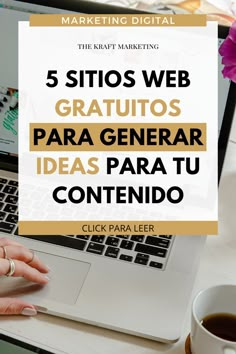 MARKETING DIGITAL

THE KRAFT MARKETING

5 SITIOS WEB GRATUITOS PARA GENERAR IDEAS PARA TU CONTENIDO

CLICK PARA LEER